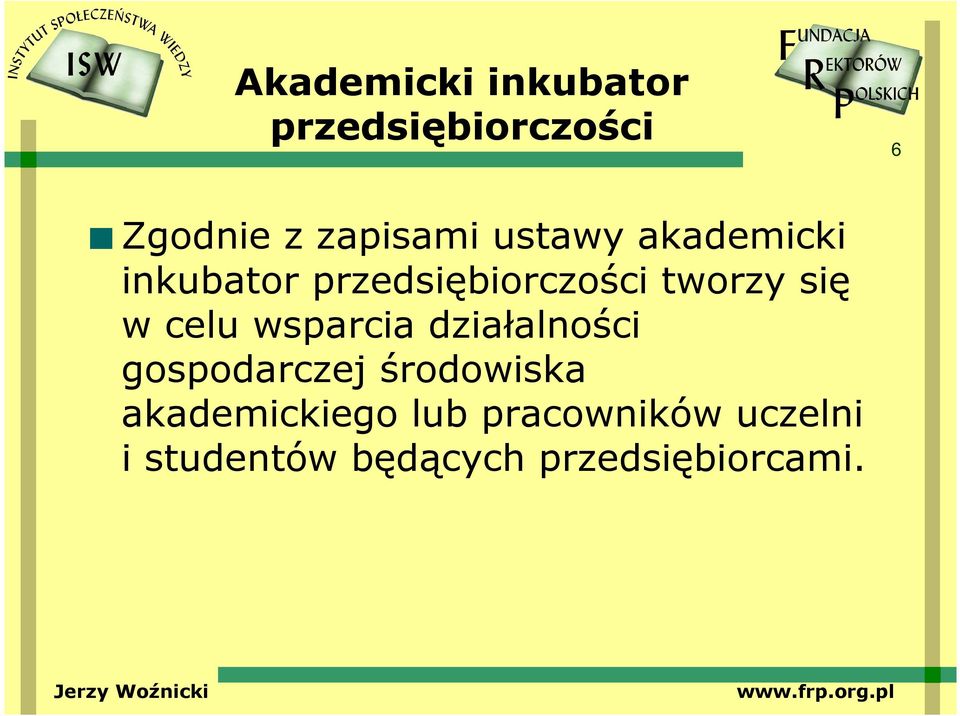 INSTYTUT SPOŁECZEŃSTWA WIEDZY
ISW

Akademicki inkubator przedsiębiorczości

FUNDACJA REKTORÓW POLSKICH

6

Zgodnie z zapisami ustawy akademicki inkubator przedsiębiorczości tworzy się w celu wsparcia działalności gospodarczej środowiska akademickiego lub pracowników uczelni i studentów będących przedsiębiorcami.

Jerzy Woźnicki

www.frp.org.pl